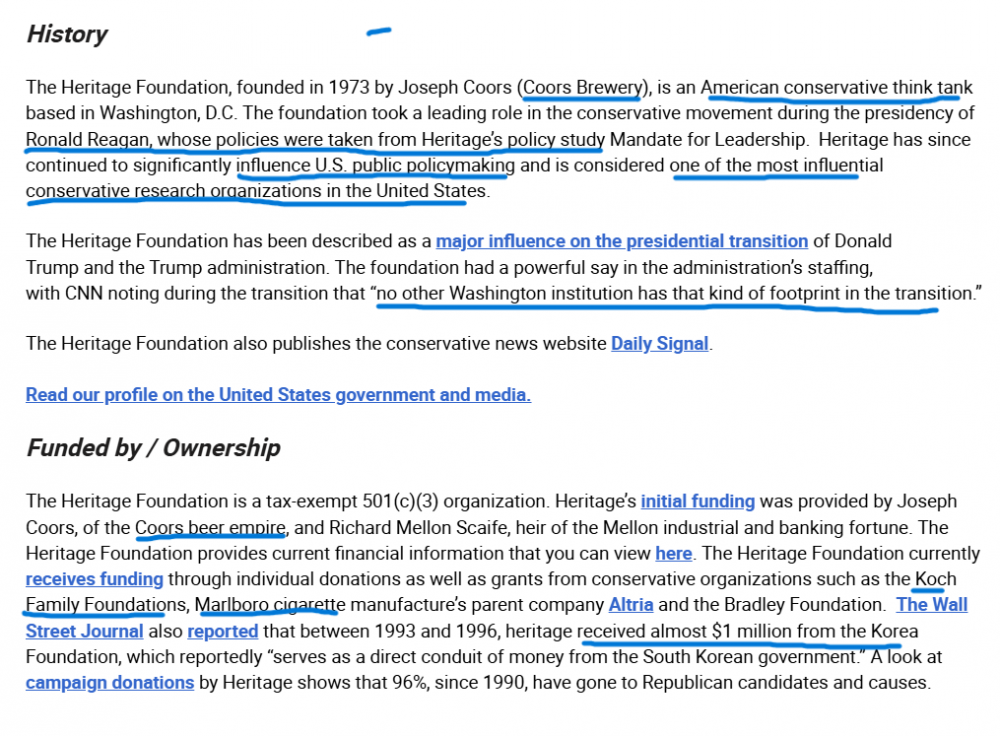 History

The Heritage Foundation, founded in 1973 by Joseph Coors (Coors Brewery), is an American conservative think tank based in Washington, D.C. The foundation took a leading role in the conservative movement during the presidency of Ronald Reagan, whose policies were taken from Heritage's policy study Mandate for Leadership. Heritage has since continued to significantly influence U.S. public policymaking and is considered one of the most influential conservative research organizations in the United States.

The Heritage Foundation has been described as a major influence on the presidential transition of Donald Trump and the Trump administration. The foundation had a powerful say in the administration's staffing, with CNN noting during the transition that "no other Washington institution has that kind of footprint in the transition."

The Heritage Foundation also publishes the conservative news website Daily Signal.

Read our profile on the United States government and media.

Funded by / Ownership

The Heritage Foundation is a tax-exempt 501(c)(3) organization. Heritage's initial funding was provided by Joseph Coors, of the Coors beer empire, and Richard Mellon Scaife, heir of the Mellon industrial and banking fortune. The Heritage Foundation provides current financial information that you can view here. The Heritage Foundation currently receives funding through individual donations as well as grants from conservative organizations such as the Koch Family Foundations, Marlboro cigarette manufacture's parent company Altria and the Bradley Foundation. The Wall Street Journal also reported that between 1993 and 1996, heritage received almost $1 million from the Korea Foundation, which reportedly "serves as a direct conduit of money from the South Korean government." A look at campaign donations by Heritage shows that 96%, since 1990, have gone to Republican candidates and causes.